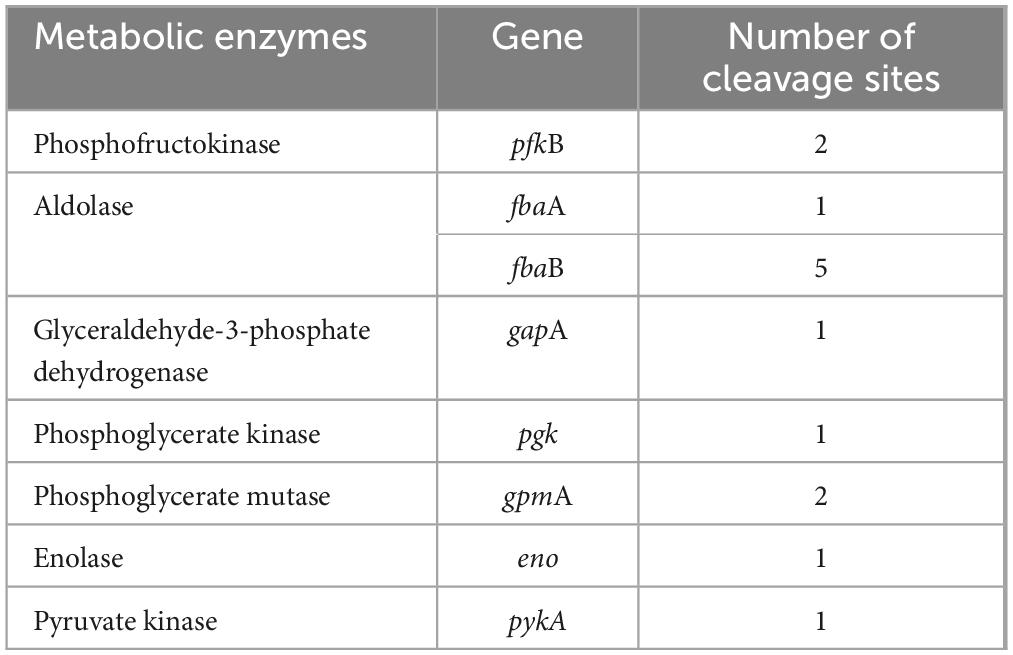 | Metabolic enzymes | Gene | Number of cleavage sites |
|---|---|---|
| Phosphofructokinase | pfkB | 2 |
| Aldolase | fbaA | 1 |
| | fbaB | 5 |
| Glyceraldehyde-3-phosphate dehydrogenase | gapA | 1 |
| Phosphoglycerate kinase | pgk | 1 |
| Phosphoglycerate mutase | gpmA | 2 |
| Enolase | eno | 1 |
| Pyruvate kinase | pykA | 1 |